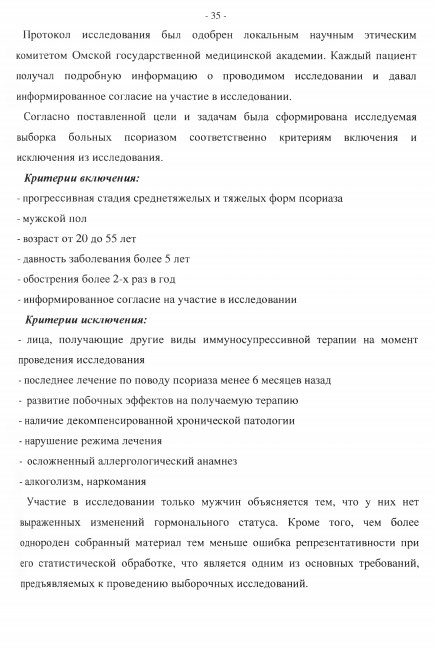 - 35 -

Протокол исследования был одобрен локальным научным этическим комитетом Омской государственной медицинской академии. Каждый пациент получал подробную информацию о проводимом исследовании и давал информированное согласие на участие в исследовании.

Согласно поставленной цели и задачам была сформирована исследуемая выборка больных псориазом соответственно критериям включения и исключения из исследования.

Критерии включения:

- прогрессивная стадия среднетяжелых и тяжелых форм псориаза
- мужской пол
- возраст от 20 до 55 лет
- давность заболевания более 5 лет
- обострения более 2-х раз в год
- информированное согласие на участие в исследовании

Критерии исключения:

- лица, получающие другие виды иммуносупрессивной терапии на момент проведения исследования
- последнее лечение по поводу псориаза менее 6 месяцев назад
- развитие побочных эффектов на получаемую терапию
- наличие декомпенсированной хронической патологии
- нарушение режима лечения
- осложненный аллергологический анамнез
- алкоголизм, наркомания

Участие в исследовании только мужчин объясняется тем, что у них нет выраженных изменений гормонального статуса. Кроме того, чем более однороден собранный материал тем меньше ошибка репрезентативности при его статистической обработке, что является одним из основных требований, предъявляемых к проведению выборочных исследований.